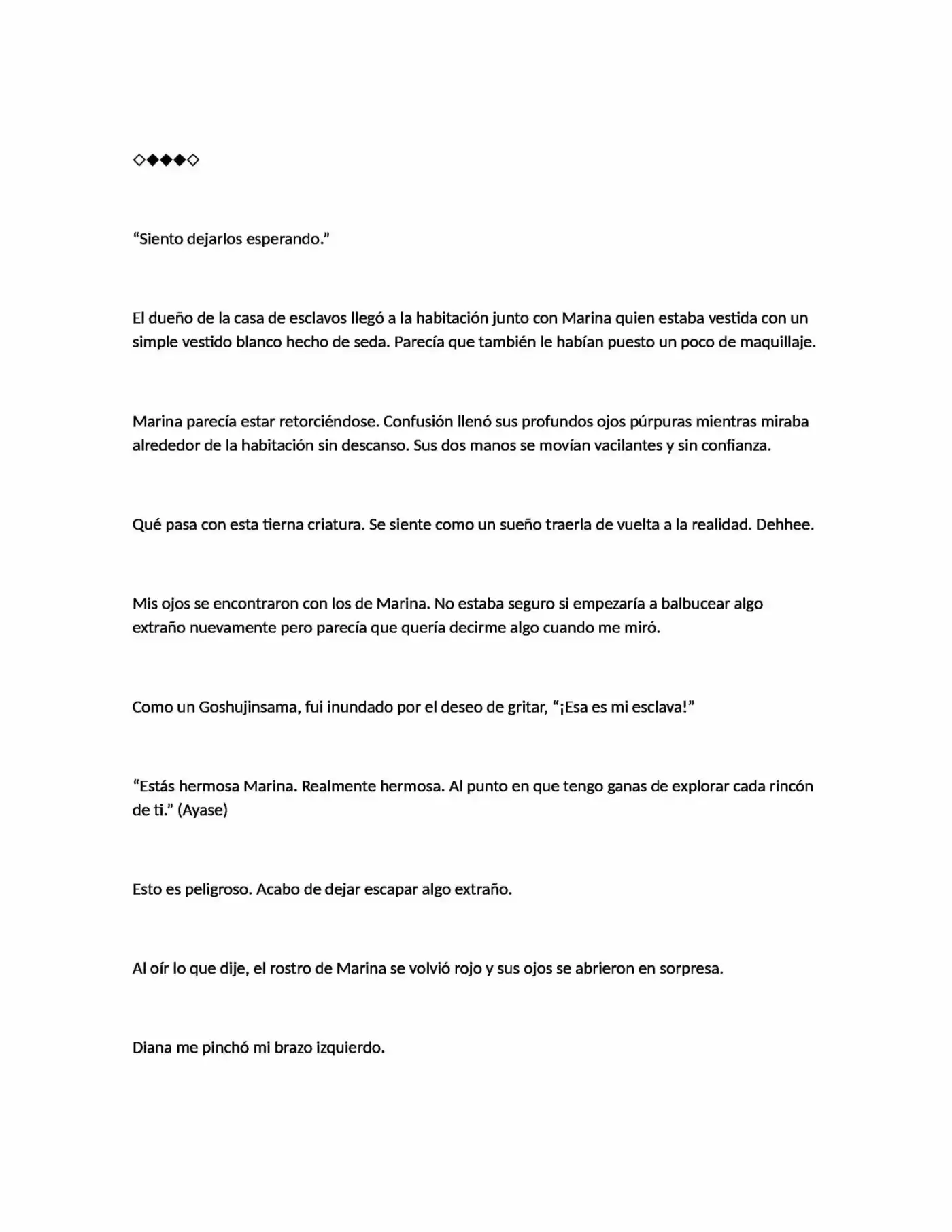 ◇◆◆◆◇

“Siento dejarlos esperando.”

El dueño de la casa de esclavos llegó a la habitación junto con Marina quien estaba vestida con un simple vestido blanco hecho de seda. Parecía que también le habían puesto un poco de maquillaje.

Marina parecía estar retorciéndose. Confusión llenó sus profundos ojos púrpuras mientras miraba alrededor de la habitación sin descanso. Sus dos manos se movían vacilantes y sin confianza.

Qué pasa con esta tierna criatura. Se siente como un sueño traerla de vuelta a la realidad. Dehhee.

Mis ojos se encontraron con los de Marina. No estaba seguro si empezaría a balbucear algo extraño nuevamente pero parecía que quería decirme algo cuando me miró.

Como un Goshujinsama, fui inundado por el deseo de gritar, “¡Esa es mi esclava!”

“Estás hermosa Marina. Realmente hermosa. Al punto en que tengo ganas de explorar cada rincón de ti.” (Ayase)

Esto es peligroso. Acabo de dejar escapar algo extraño.

Al oír lo que dije, el rostro de Marina se volvió rojo y sus ojos se abrieron en sorpresa.

Diana me pinchó mi brazo izquierdo.